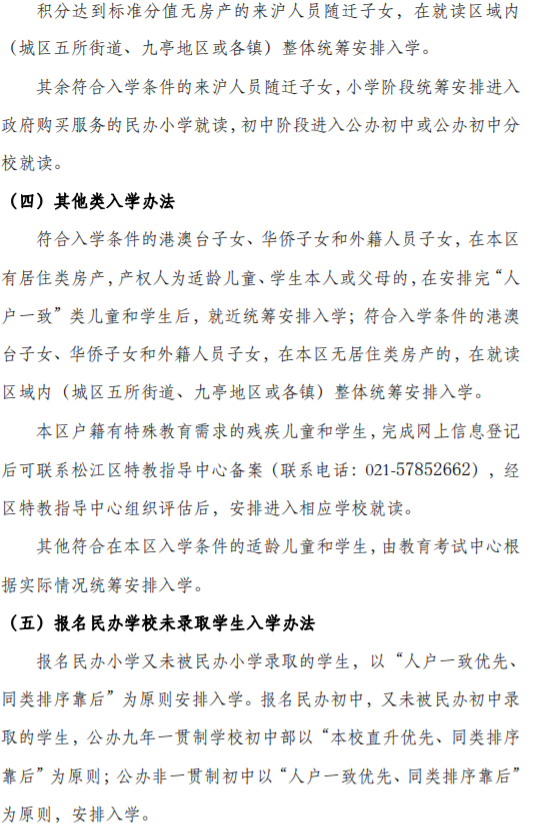 积分达到标准分值无房产的来沪人员随迁子女，在就读区域内（城区五所街道、九亭地区或各镇）整体统筹安排入学。

其余符合入学条件的来沪人员随迁子女，小学阶段统筹安排进入政府购买服务的民办小学就读，初中阶段进入公办初中或公办初中分校就读。

（四）其他类入学办法

符合入学条件的港澳台子女、华侨子女和外籍人员子女，在本区有居住类房产，产权人为适龄儿童、学生本人或父母的，在安排完“人户一致”类儿童和学生后，就近统筹安排入学；符合入学条件的港澳台子女、华侨子女和外籍人员子女，在本区无居住类房产的，在就读区域内（城区五所街道、九亭地区或各镇）整体统筹安排入学。

本区户籍有特殊教育需求的残疾儿童和学生，完成网上信息登记后可联系松江区特教指导中心备案（联系电话：021-57852662），经区特教指导中心组织评估后，安排进入相应学校就读。

其他符合在本区入学条件的适龄儿童和学生，由教育考试中心根据实际情况统筹安排入学。

（五）报名民办学校未录取学生入学办法

报名民办小学又未被民办小学录取的学生，以“人户一致优先、同类排序靠后”为原则安排入学。报名民办初中，又未被民办初中录取的学生，公办九年一贯制学校初中部以“本校直升优先、同类排序靠后”为原则；公办非一贯制初中以“人户一致优先、同类排序靠后”为原则，安排入学。